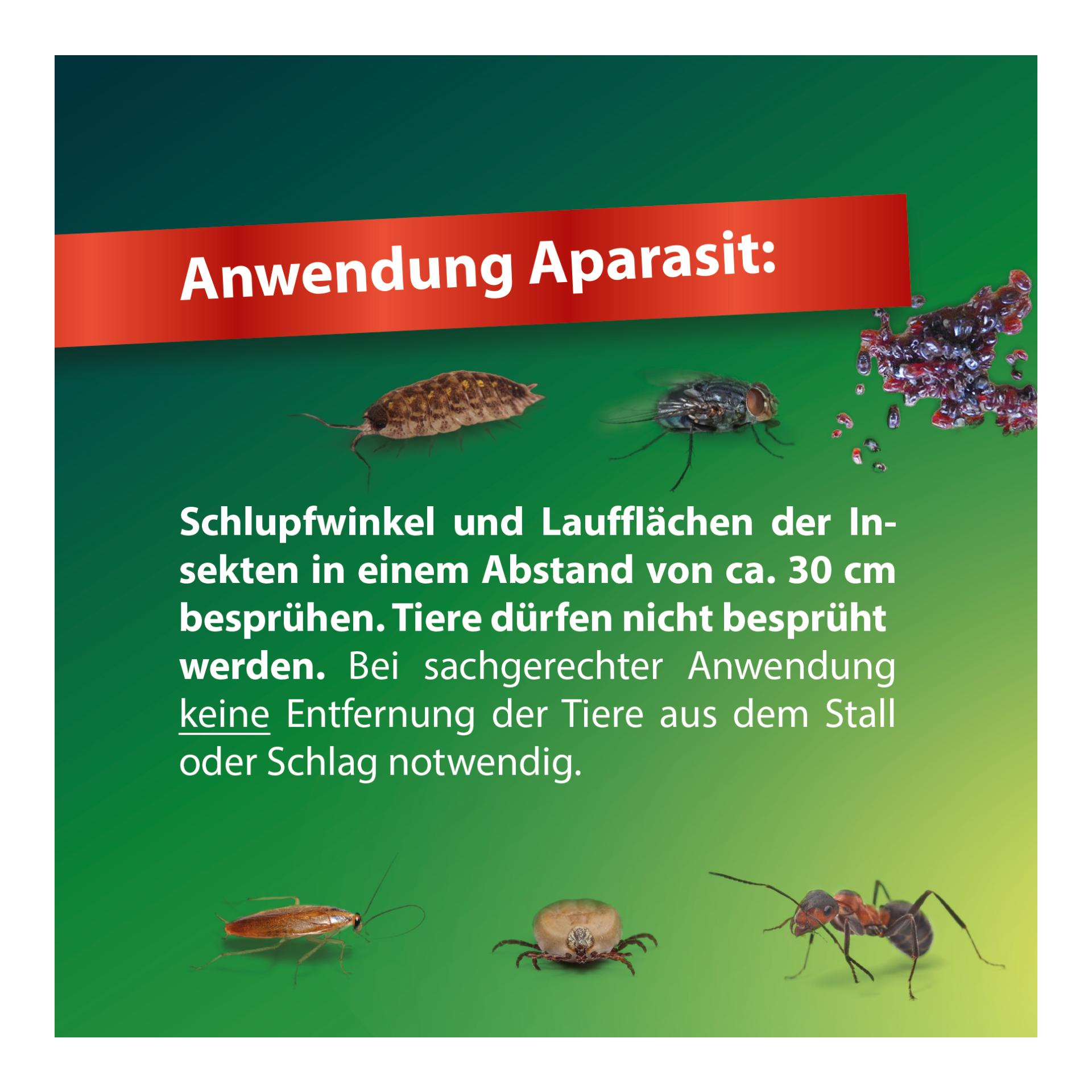 Anwendung Aparasit:

Schlupfwinkel und Laufflächen der Insekten in einem Abstand von ca. 30 cm besprühen. Tiere dürfen nicht besprüht werden. Bei sachgerechter Anwendung keine Entfernung der Tiere aus dem Stall oder Schlag notwendig.